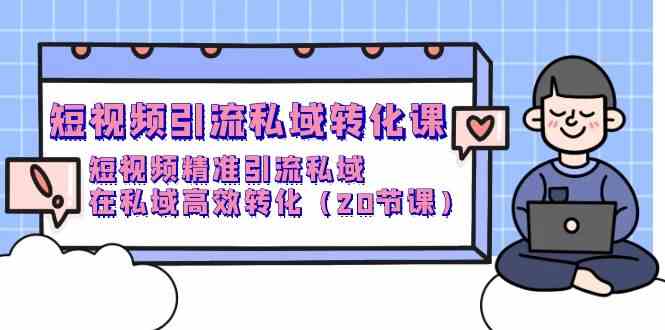 短视频引流私域转化课

短视频精准引流私域
在私域高效转化（20节课）